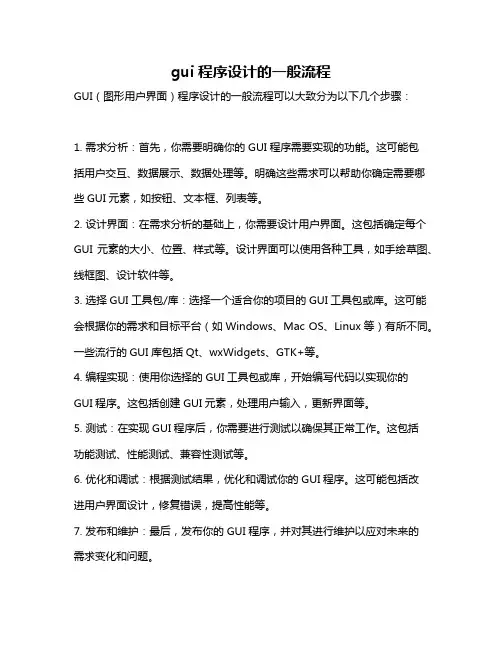 gui 程序设计的一般流程

GUI（图形用户界面）程序设计的一般流程可以大致分为以下几个步骤：

1. 需求分析：首先，你需要明确你的 GUI 程序需要实现的功能。这可能包括用户交互、数据展示、数据处理等。明确这些需求可以帮助你确定需要哪些 GUI 元素，如按钮、文本框、列表等。

2. 设计界面：在需求分析的基础上，你需要设计用户界面。这包括确定每个 GUI 元素的大小、位置、样式等。设计界面可以使用各种工具，如手绘草图、线框图、设计软件等。

3. 选择 GUI 工具包/库：选择一个适合你的项目的 GUI 工具包或库。这可能会根据你的需求和目标平台（如 Windows、Mac OS、Linux 等）有所不同。一些流行的 GUI 库包括 Qt、wxWidgets、GTK+等。

4. 编程实现：使用你选择的 GUI 工具包或库，开始编写代码以实现你的 GUI 程序。这包括创建 GUI 元素，处理用户输入，更新界面等。

5. 测试：在实现 GUI 程序后，你需要进行测试以确保其正常工作。这包括功能测试、性能测试、兼容性测试等。

6. 优化和调试：根据测试结果，优化和调试你的 GUI 程序。这可能包括改进用户界面设计，修复错误，提高性能等。

7. 发布和维护：最后，发布你的 GUI 程序，并对其进行维护以应对未来的需求变化和问题。